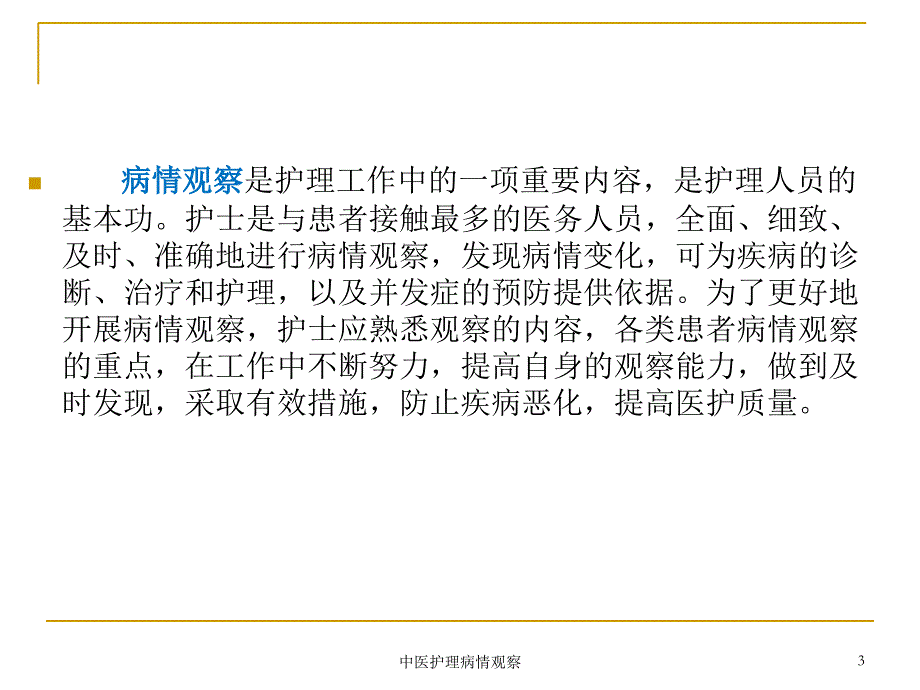 病情观察是护理工作中的一项重要内容，是护理人员的基本功。护士是与患者接触最多的医务人员，全面、细致、及时、准确地进行病情观察，发现病情变化，可为疾病的诊断、治疗和护理，以及并发症的预防提供依据。为了更好地开展病情观察，护士应熟悉观察的内容，各类患者病情观察的重点，在工作中不断努力，提高自身的观察能力，做到及时发现，采取有效措施，防止疾病恶化，提高医护质量。

中医护理病情观察

3